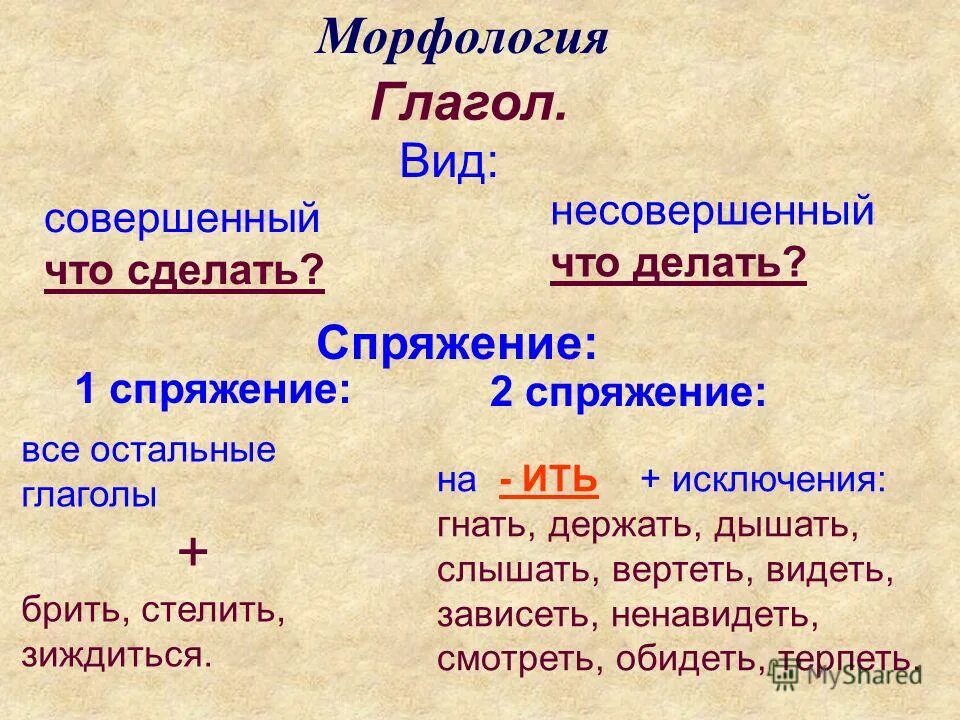 Морфология

Глагол.

Вид:

совершенный
что сделать?

несовершенный
что делать?

Спряжение:

1 спряжение:

все остальные глаголы

+

брить, стелить, зиждиться.

2 спряжение:

на - ИТЬ + исключения: гнать, держать, дышать, слышать, вертеть, видеть, зависеть, ненавидеть, смотреть, обидеть, терпеть.

MyShared